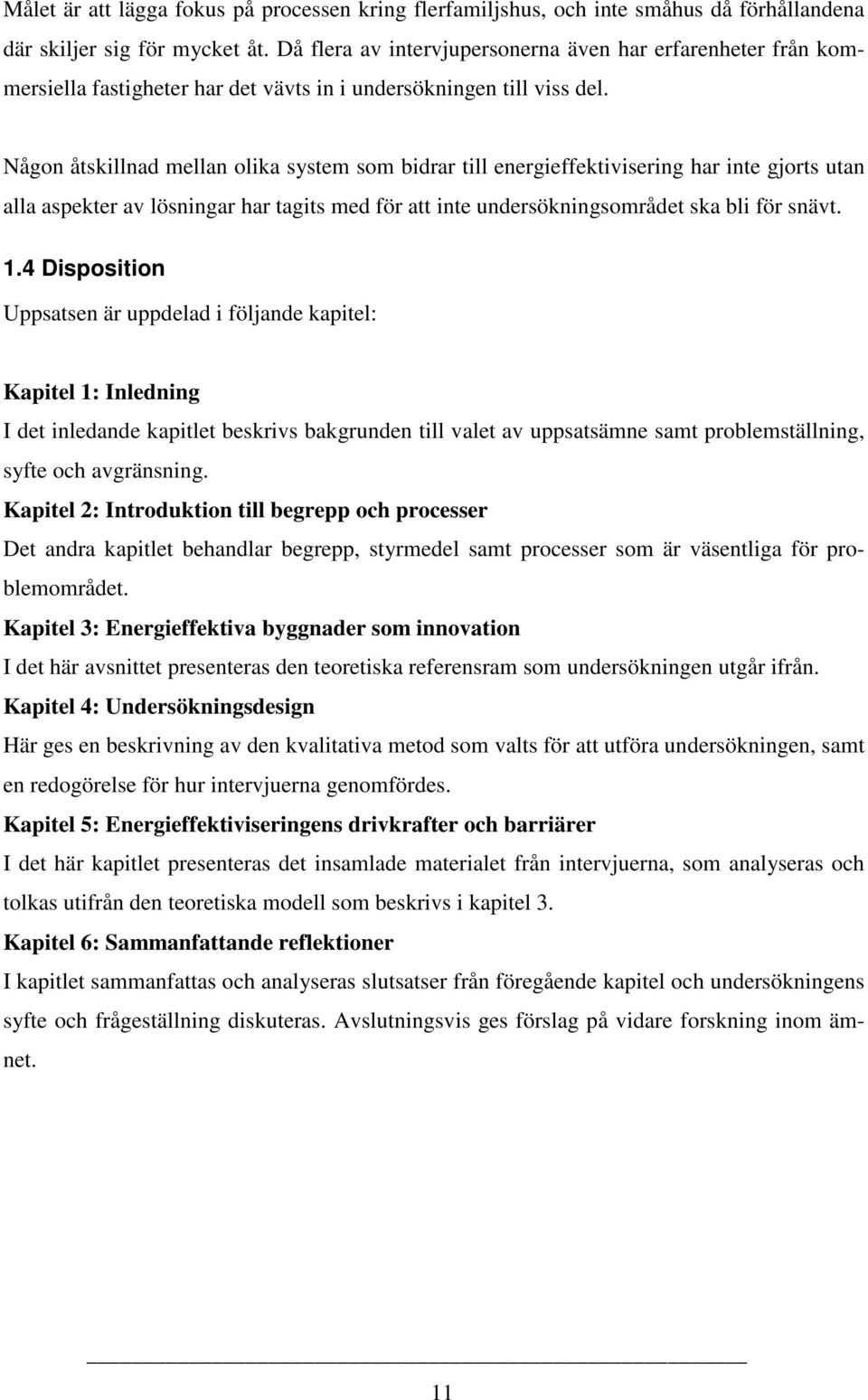 Målet är att lägga fokus på processen kring flerfamiljshus, och inte småhus då förhållandena där skiljer sig för mycket åt. Då flera av intervjupersonerna även har erfarenheter från kommersiella fastigheter har det vävts in i undersökningen till viss del.

Någon åtskillnad mellan olika system som bidrar till energieffektivisering har inte gjorts utan alla aspekter av lösningar har tagits med för att inte undersökningsområdet ska bli för snävt.

1.4 Disposition

Uppsatsen är uppdelad i följande kapitel:

Kapitel 1: Inledning

I det inledande kapitlet beskrivs bakgrunden till valet av uppsatsämne samt problemställning, syfte och avgränsning.

Kapitel 2: Introduktion till begrepp och processer

Det andra kapitlet behandlar begrepp, styrmedel samt processer som är väsentliga för problemområdet.

Kapitel 3: Energieffektiva byggnader som innovation

I det här avsnittet presenteras den teoretiska referensram som undersökningen utgår ifrån.

Kapitel 4: Undersökningsdesign

Här ges en beskrivning av den kvalitativa metod som valts för att utföra undersökningen, samt en redogörelse för hur intervjuerna genomfördes.

Kapitel 5: Energieffektiviseringens drivkrafter och barriärer

I det här kapitlet presenteras det insamlade materialet från intervjuerna, som analyseras och tolkas utifrån den teoretiska modell som beskrivs i kapitel 3.

Kapitel 6: Sammanfattande reflektioner

I kapitlet sammanfattas och analyseras slutsatser från föregående kapitel och undersökningens syfte och frågeställning diskuteras. Avslutningsvis ges förslag på vidare forskning inom ämnet.

11